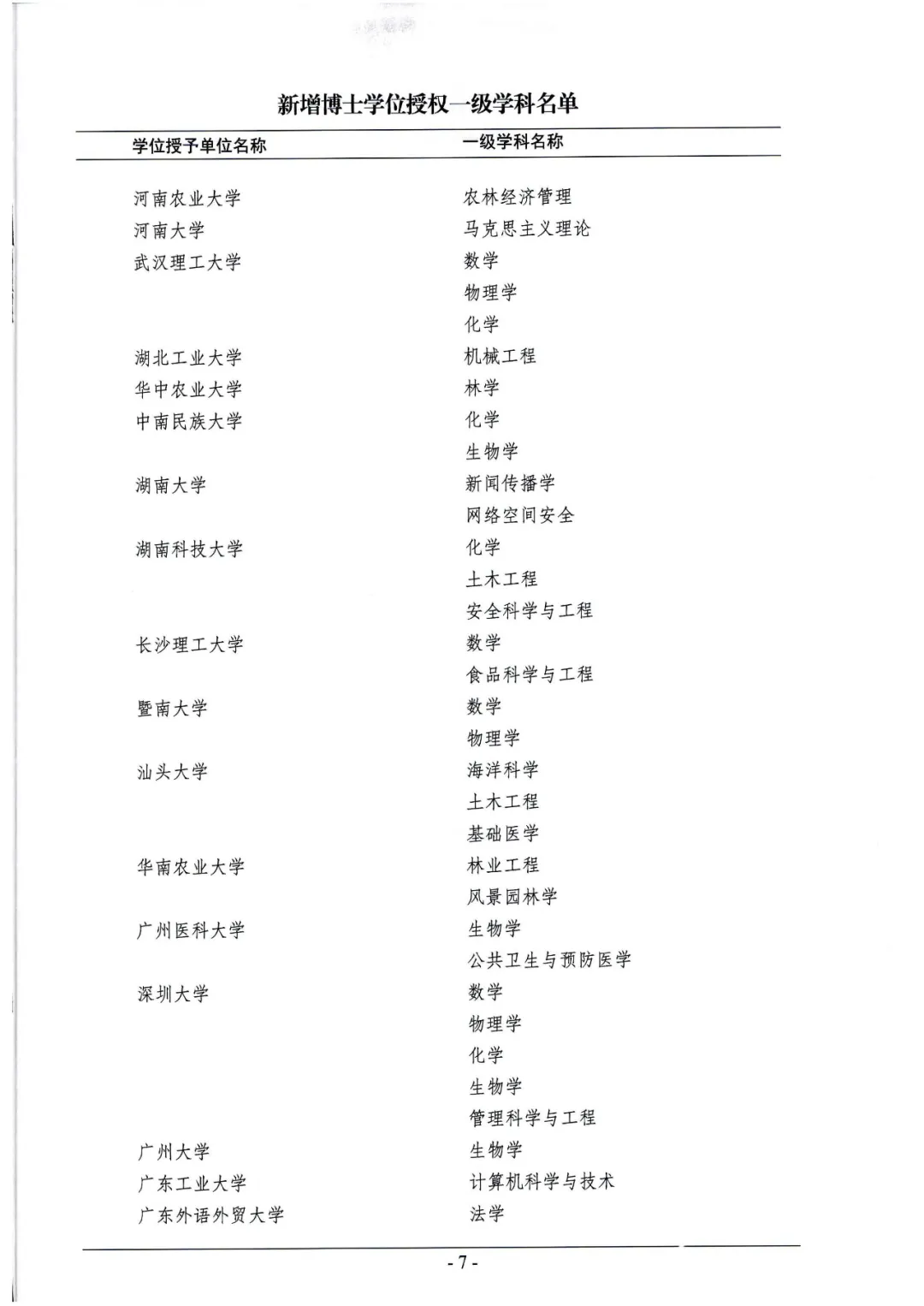 新增博士学位授权一级学科名单

| 学位授予单位名称 | 一级学科名称 |
|---|---|
| 河南农业大学 | 农林经济管理 |
| 河南大学 | 马克思主义理论 |
| 武汉理工大学 | 数学 |
|  | 物理学 |
|  | 化学 |
| 湖北工业大学 | 机械工程 |
| 华中农业大学 | 林学 |
| 中南民族大学 | 化学 |
|  | 生物学 |
| 湖南大学 | 新闻传播学 |
|  | 网络空间安全 |
| 湖南科技大学 | 化学 |
|  | 土木工程 |
|  | 安全科学与工程 |
| 长沙理工大学 | 数学 |
|  | 食品科学与工程 |
| 暨南大学 | 数学 |
|  | 物理学 |
| 汕头大学 | 海洋科学 |
|  | 土木工程 |
|  | 基础医学 |
| 华南农业大学 | 林业工程 |
|  | 风景园林学 |
| 广州医科大学 | 生物学 |
|  | 公共卫生与预防医学 |
| 深圳大学 | 数学 |
|  | 物理学 |
|  | 化学 |
|  | 生物学 |
|  | 管理科学与工程 |
| 广州大学 | 生物学 |
| 广东工业大学 | 计算机科学与技术 |
| 广东外语外贸大学 | 法学 |

- 7 -